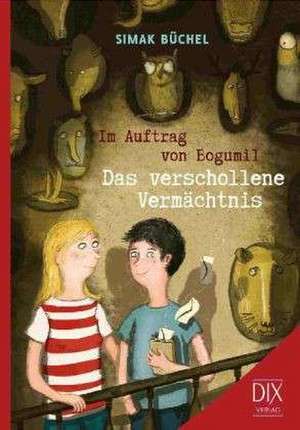 SIMAK BÜCHEL

Im Auftrag von Bogumil

Das verschollene Vermächtnis

DIX VERLAG